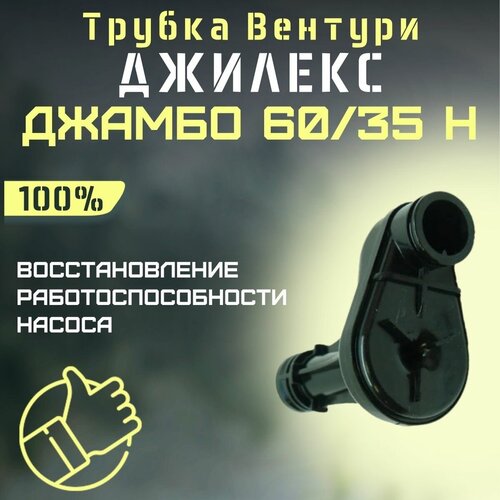 Трубка Вентури
ДЖИЛЕКС
ДЖАМБО 60/35 Н

100%

ВОССТАНОВЛЕНИЕ РАБОТОСПОСОБНОСТИ НАСОСА